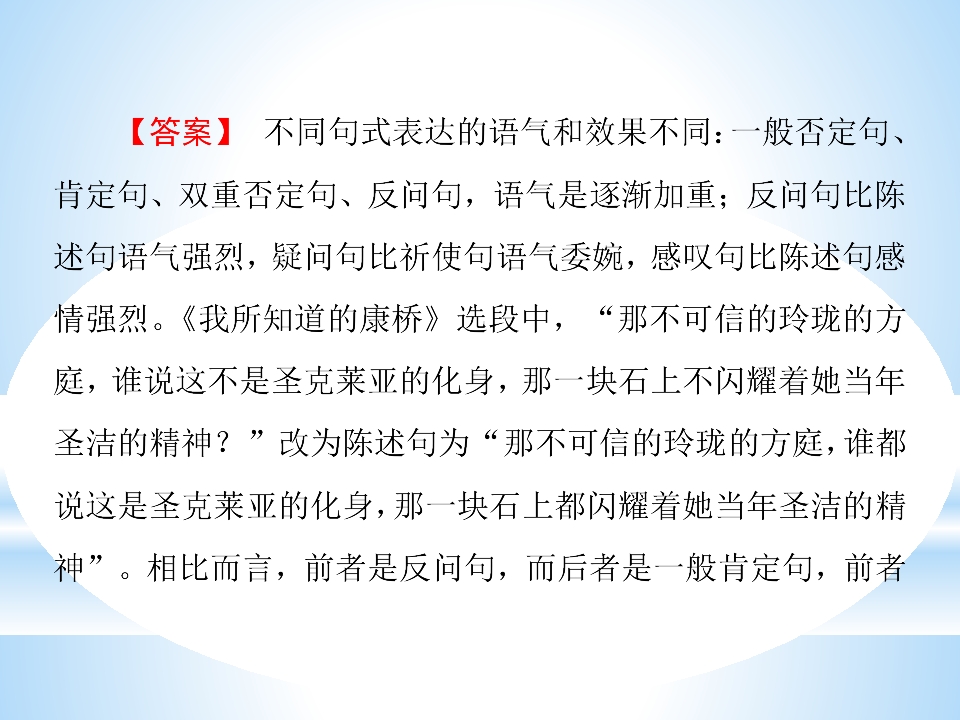 【答案】 不同句式表达的语气和效果不同：一般否定句、肯定句、双重否定句、反问句，语气是逐渐加重；反问句比陈述句语气强烈，疑问句比祈使句语气委婉，感叹句比陈述句感情强烈。《我所知道的康桥》选段中，“那不可信的玲珑的方庭，谁说这不是圣克莱亚的化身，那一块石上不闪耀着她当年圣洁的精神？”改为陈述句为“那不可信的玲珑的方庭，谁都说这是圣克莱亚的化身，那一块石上都闪耀着她当年圣洁的精神”。相比而言，前者是反问句，而后者是一般肯定句，前者